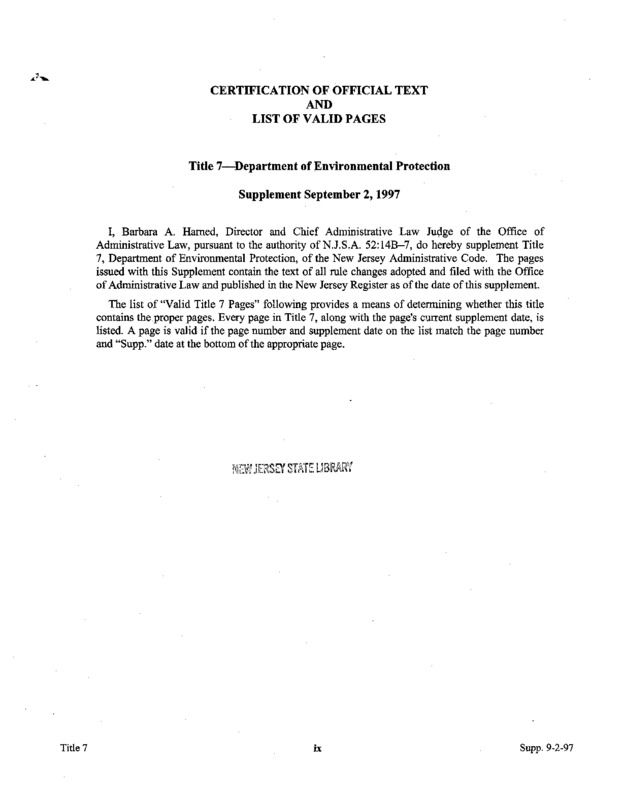 CERTIFICATION OF OFFICIAL TEXT
AND
LIST OF VALID PAGES

Title 7—Department of Environmental Protection

Supplement September 2, 1997

I, Barbara A. Harned, Director and Chief Administrative Law Judge of the Office of Administrative Law, pursuant to the authority of N.J.S.A. 52:14B–7, do hereby supplement Title 7, Department of Environmental Protection, of the New Jersey Administrative Code. The pages issued with this Supplement contain the text of all rule changes adopted and filed with the Office of Administrative Law and published in the New Jersey Register as of the date of this supplement.

The list of "Valid Title 7 Pages" following provides a means of determining whether this title contains the proper pages. Every page in Title 7, along with the page's current supplement date, is listed. A page is valid if the page number and supplement date on the list match the page number and "Supp." date at the bottom of the appropriate page.

NEW JERSEY STATE LIBRARY

Title 7

ix

Supp. 9-2-97